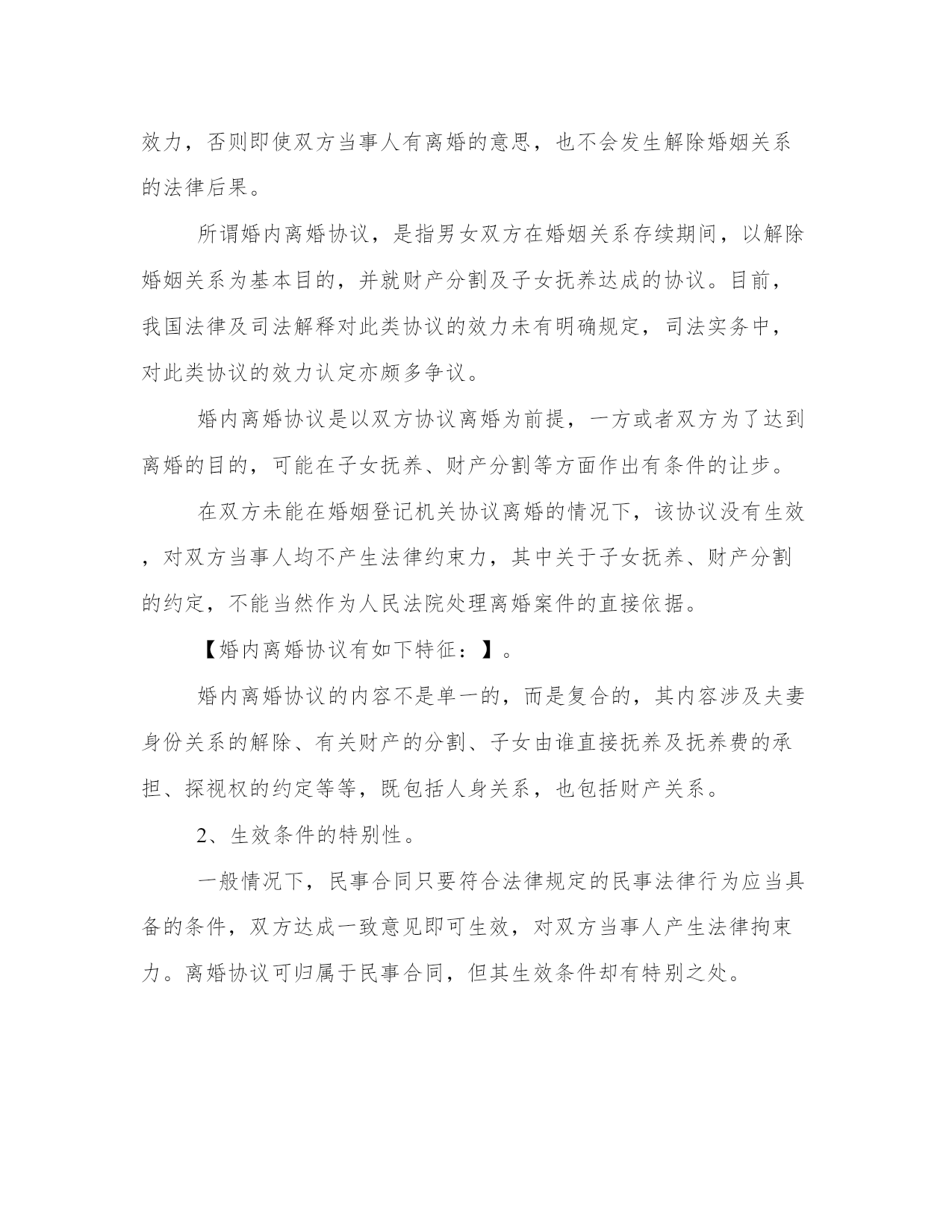 效力，否则即使双方当事人有离婚的意思，也不会发生解除婚姻关系的法律后果。

所谓婚内离婚协议，是指男女双方在婚姻关系存续期间，以解除婚姻关系为基本目的，并就财产分割及子女抚养达成的协议。目前，我国法律及司法解释对此类协议的效力未有明确规定，司法实务中，对此类协议的效力认定亦颇多争议。

婚内离婚协议是以双方协议离婚为前提，一方或者双方为了达到离婚的目的，可能在子女抚养、财产分割等方面作出有条件的让步。

在双方未能在婚姻登记机关协议离婚的情况下，该协议没有生效，对双方当事人均不产生法律约束力，其中关于子女抚养、财产分割的约定，不能当然作为人民法院处理离婚案件的直接依据。

【婚内离婚协议有如下特征：】。

婚内离婚协议的内容不是单一的，而是复合的，其内容涉及夫妻身份关系的解除、有关财产的分割、子女由谁直接抚养及抚养费的承担、探视权的约定等等，既包括人身关系，也包括财产关系。

2、生效条件的特别性。

一般情况下，民事合同只要符合法律规定的民事法律行为应当具备的条件，双方达成一致意见即可生效，对双方当事人产生法律拘束力。离婚协议可归属于民事合同，但其生效条件却有特别之处。